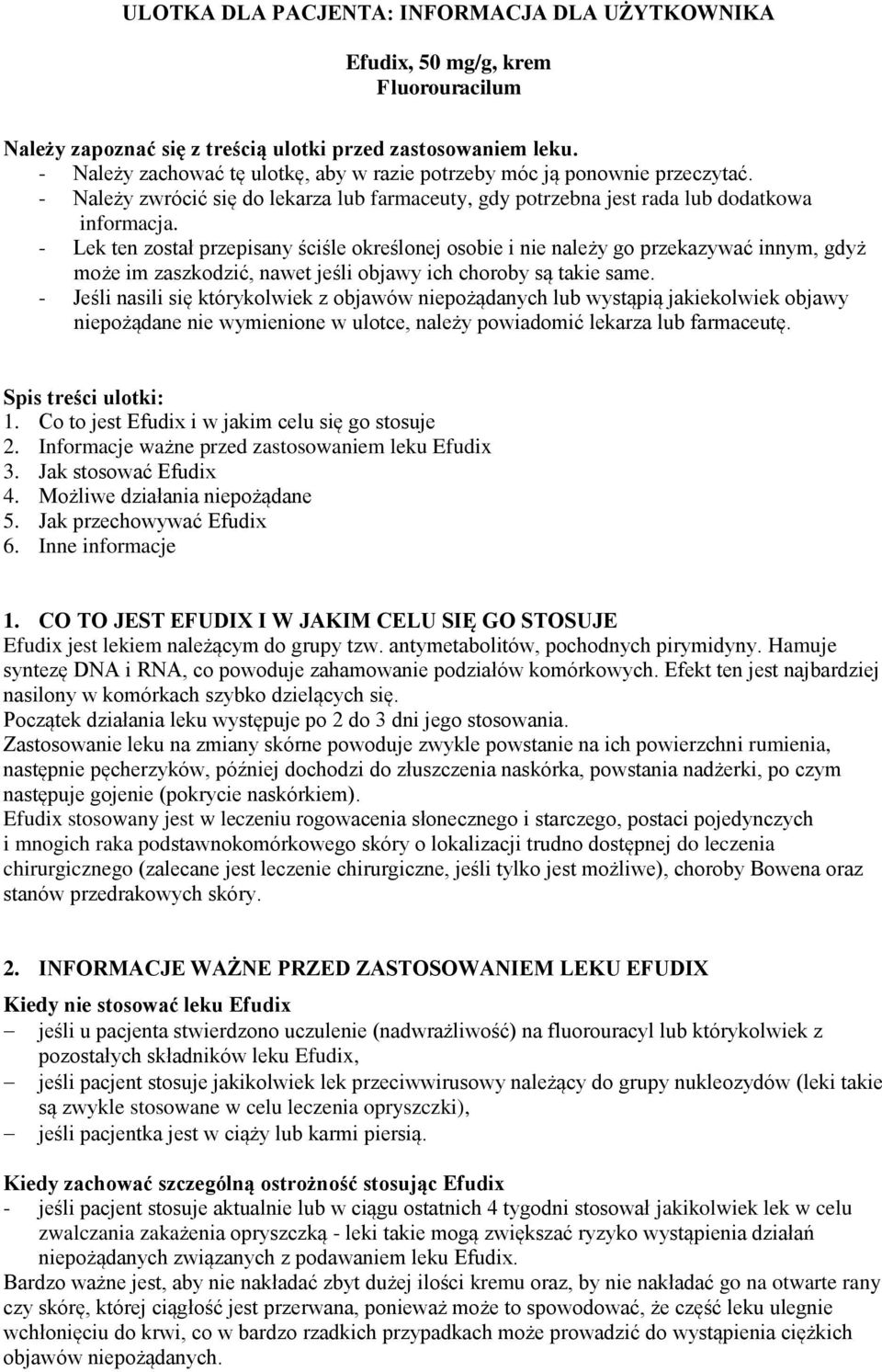 ULOTKA DLA PACJENTA: INFORMACJA DLA UŻYTKOWNIKA

Efudix, 50 mg/g, krem
Fluorouracilum

Należy zapoznać się z treścią ulotki przed zastosowaniem leku.
- Należy zachować tę ulotkę, aby w razie potrzeby móc ją ponownie przeczytać.
- Należy zwrócić się do lekarza lub farmaceuty, gdy potrzebna jest rada lub dodatkowa informacja.
- Lek ten został przepisany ściśle określonej osobie i nie należy go przekazywać innym, gdyż może im zaszkodzić, nawet jeśli objawy ich choroby są takie same.
- Jeśli nasili się którykolwiek z objawów niepożądanych lub wystąpią jakiekolwiek objawy niepożądane nie wymienione w ulotce, należy powiadomić lekarza lub farmaceutę.

Spis treści ulotki:
1. Co to jest Efudix i w jakim celu się go stosuje
2. Informacje ważne przed zastosowaniem leku Efudix
3. Jak stosować Efudix
4. Możliwe działania niepożądane
5. Jak przechowywać Efudix
6. Inne informacje

1. CO TO JEST EFUDIX I W JAKIM CELU SIĘ GO STOSUJE
Efudix jest lekiem należącym do grupy tzw. antymetabolitów, pochodnych pirymidyny. Hamuje syntezę DNA i RNA, co powoduje zahamowanie podziałów komórkowych. Efekt ten jest najbardziej nasilony w komórkach szybko dzielących się.
Początek działania leku występuje po 2 do 3 dni jego stosowania.
Zastosowanie leku na zmiany skórne powoduje zwykle powstanie na ich powierzchni rumienia, następnie pęcherzyków, później dochodzi do złuszczenia naskórka, powstania nadżerki, po czym następuje gojenie (pokrycie naskórkiem).
Efudix stosowany jest w leczeniu rogowacenia słonecznego i starczego, postaci pojedynczych i mnogich raka podstawnokomórkowego skóry o lokalizacji trudno dostępnej do leczenia chirurgicznego (zalecane jest leczenie chirurgiczne, jeśli tylko jest możliwe), choroby Bowena oraz stanów przedrakowych skóry.

2. INFORMACJE WAŻNE PRZED ZASTOSOWANIEM LEKU EFUDIX

Kiedy nie stosować leku Efudix
– jeśli u pacjenta stwierdzono uczulenie (nadwrażliwość) na fluorouracyl lub którykolwiek z pozostałych składników leku Efudix,
– jeśli pacjent stosuje jakikolwiek lek przeciwwirusowy należący do grupy nukleozydów (leki takie są zwykle stosowane w celu leczenia opryszczki),
– jeśli pacjentka jest w ciąży lub karmi piersią.

Kiedy zachować szczególną ostrożność stosując Efudix
- jeśli pacjent stosuje aktualnie lub w ciągu ostatnich 4 tygodni stosował jakikolwiek lek w celu zwalczania zakażenia opryszczką - leki takie mogą zwiększać ryzyko wystąpienia działań niepożądanych związanych z podawaniem leku Efudix.
Bardzo ważne jest, aby nie nakładać zbyt dużej ilości kremu oraz, by nie nakładać go na otwarte rany czy skórę, której ciągłość jest przerwana, ponieważ może to spowodować, że część leku ulegnie wchłonięciu do krwi, co w bardzo rzadkich przypadkach może prowadzić do wystąpienia ciężkich objawów niepożądanych.